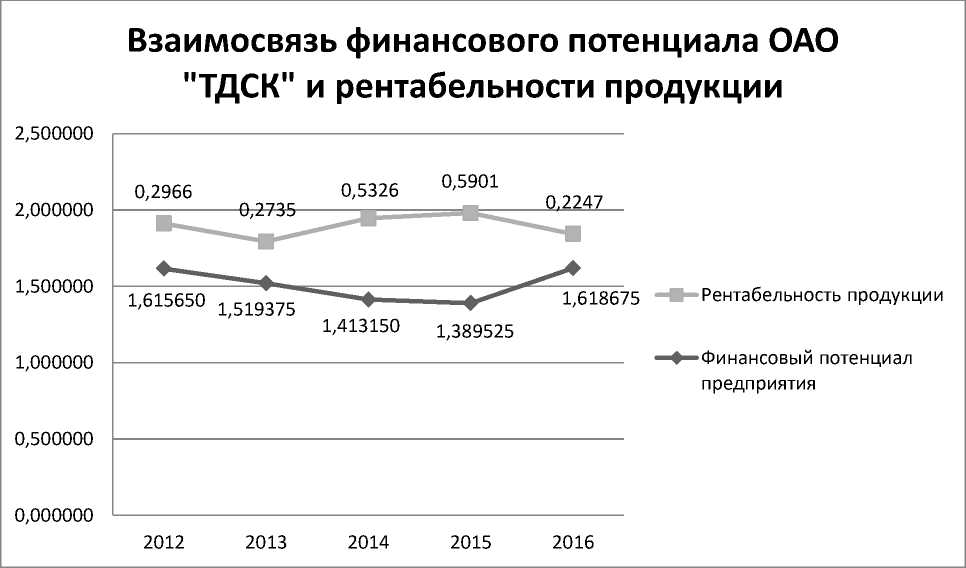 Взаимосвязь финансового потенциала ОАО "ТДСК" и рентабельности продукции

2,500000
2,000000
1,500000
1,000000
0,500000
0,000000

0,2966
0,2735
0,5326
0,5901
0,2247

1,615650
1,519375
1,413150
1,389525
1,618675

2012
2013
2014
2015
2016

Рентабельность продукции

Финансовый потенциал предприятия